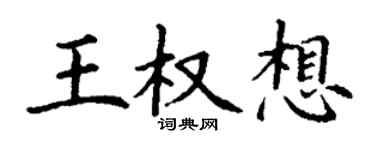 王权想

词典网